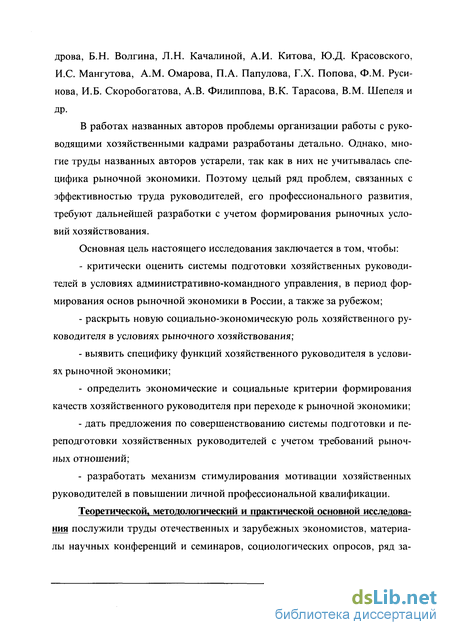 дрова, Б.Н. Волгина, Л.Н. Качалиной, А.И. Китова, Ю.Д. Красовского, И.С. Мангутова, А.М. Омарова, П.А. Папулова, Г.Х. Попова, Ф.М. Русинова, И.Б. Скоробогатова, А.В. Филиппова, В.К. Тарасова, В.М. Шепеля и др.

В работах названных авторов проблемы организации работы с руководящими хозяйственными кадрами разработаны детально. Однако, многие труды названных авторов устарели, так как в них не учитывалась специфика рыночной экономики. Поэтому целый ряд проблем, связанных с эффективностью труда руководителей, его профессионального развития, требуют дальнейшей разработки с учетом формирования рыночных условий хозяйствования.

Основная цель настоящего исследования заключается в том, чтобы:

- критически оценить системы подготовки хозяйственных руководителей в условиях административно-командного управления, в период формирования основ рыночной экономики в России, а также за рубежом;

- раскрыть новую социально-экономическую роль хозяйственного руководителя в условиях рыночного хозяйствования;

- выявить специфику функций хозяйственного руководителя в условиях рыночной экономики;

- определить экономические и социальные критерии формирования качеств хозяйственного руководителя при переходе к рыночной экономики;

- дать предложения по совершенствованию системы подготовки и переподготовки хозяйственных руководителей с учетом требований рыночных отношений;

- разработать механизм стимулирования мотивации хозяйственных руководителей в повышении личной профессиональной квалификации.

Теоретической, методологический и практической основной исследования послужили труды отечественных и зарубежных экономистов, материалы научных конференций и семинаров, социологических опросов, ряд за-

dsLib.net
библиотека диссертаций